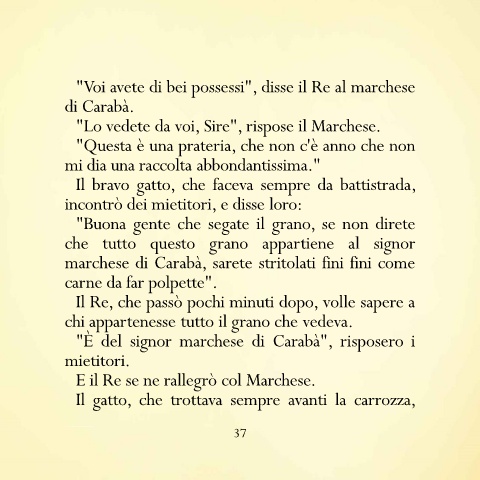 "Voi avete di bei possessi", disse il Re al marchese di Carabà.

"Lo vedete da voi, Sire", rispose il Marchese.

"Questa è una prateria, che non c'è anno che non mi dia una raccolta abbondantissima."

Il bravo gatto, che faceva sempre da battistrada, incontrò dei mietitori, e disse loro:

"Buona gente che segate il grano, se non direte che tutto questo grano appartiene al signor marchese di Carabà, sarete stritolati fini fini come carne da far polpette".

Il Re, che passò pochi minuti dopo, volle sapere a chi appartenesse tutto il grano che vedeva.

"È del signor marchese di Carabà", risposero i mietitori.

E il Re se ne rallegrò col Marchese.

Il gatto, che trottava sempre avanti la carrozza,

37